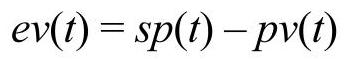 $ev(t) = sp(t) - pv(t)$